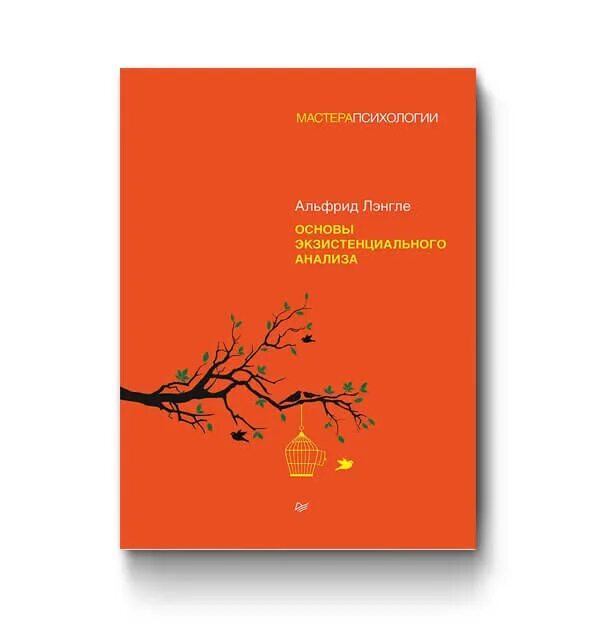 МАСТЕРАПСИХОЛОГИИ

Альфрид Лэнгле

ОСНОВЫ ЭКЗИСТЕНЦИАЛЬНОГО АНАЛИЗА